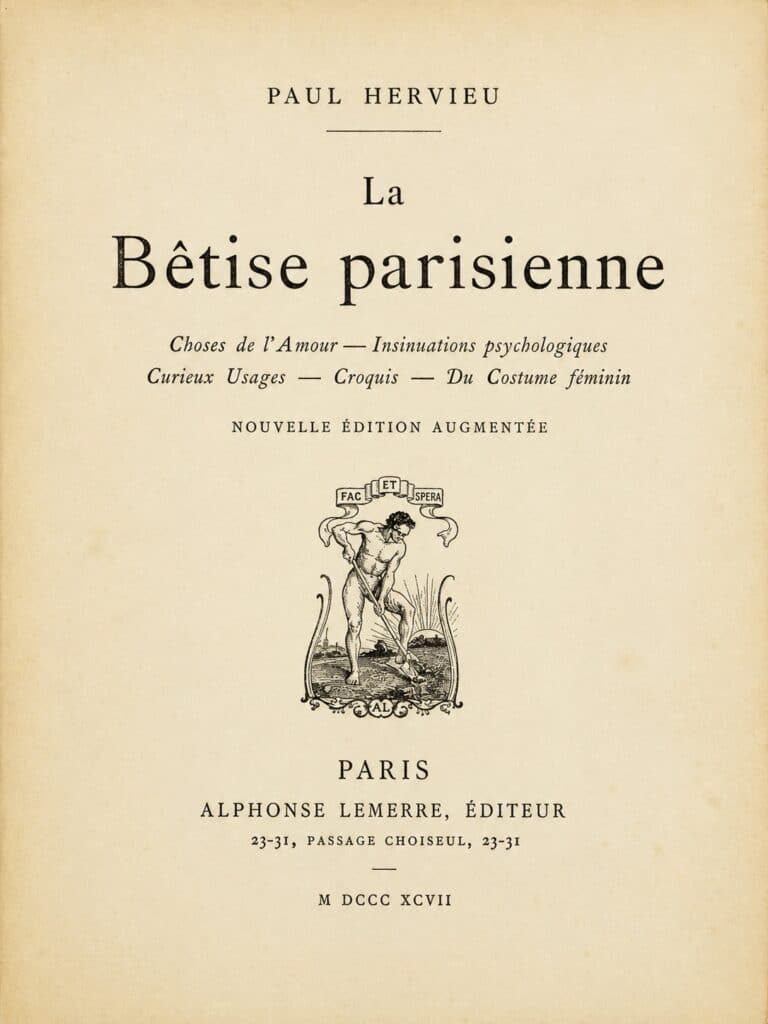 PAUL HERVIEU

La

Bêtise parisienne

Choses de l'Amour — Insinuations psychologiques

Curieux Usages — Croquis — Du Costume féminin

NOUVELLE ÉDITION AUGMENTÉE

FAC ET SPERA

AL

PARIS

ALPHONSE LEMERRE, ÉDITEUR

23-31, PASSAGE CHOISEUL, 23-31

M DCCC XCVII